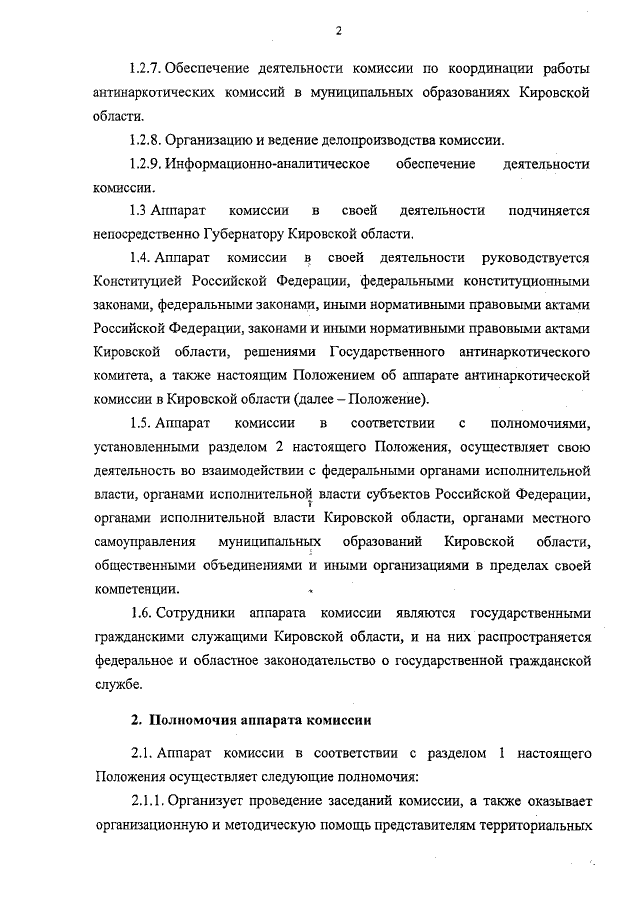 2

1.2.7. Обеспечение деятельности комиссии по координации работы антинаркотических комиссий в муниципальных образованиях Кировской области.

1.2.8. Организацию и ведение делопроизводства комиссии.

1.2.9. Информационно-аналитическое обеспечение деятельности комиссии.

1.3 Аппарат комиссии в своей деятельности подчиняется непосредственно Губернатору Кировской области.

1.4. Аппарат комиссии в своей деятельности руководствуется Конституцией Российской Федерации, федеральными конституционными законами, федеральными законами, иными нормативными правовыми актами Российской Федерации, законами и иными нормативными правовыми актами Кировской области, решениями Государственного антинаркотического комитета, а также настоящим Положением об аппарате антинаркотической комиссии в Кировской области (далее – Положение).

1.5. Аппарат комиссии в соответствии с полномочиями, установленными разделом 2 настоящего Положения, осуществляет свою деятельность во взаимодействии с федеральными органами исполнительной власти, органами исполнительной власти субъектов Российской Федерации, органами исполнительной власти Кировской области, органами местного самоуправления муниципальных образований Кировской области, общественными объединениями и иными организациями в пределах своей компетенции.

1.6. Сотрудники аппарата комиссии являются государственными гражданскими служащими Кировской области, и на них распространяется федеральное и областное законодательство о государственной гражданской службе.

2. Полномочия аппарата комиссии

2.1. Аппарат комиссии в соответствии с разделом 1 настоящего Положения осуществляет следующие полномочия:

2.1.1. Организует проведение заседаний комиссии, а также оказывает организационную и методическую помощь представителям территориальных